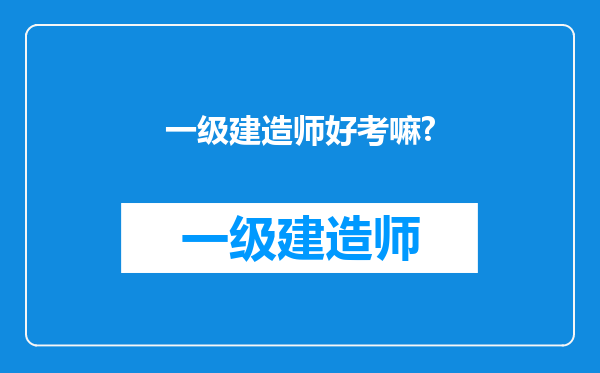 一级建造师好考嘛?

一级建造师